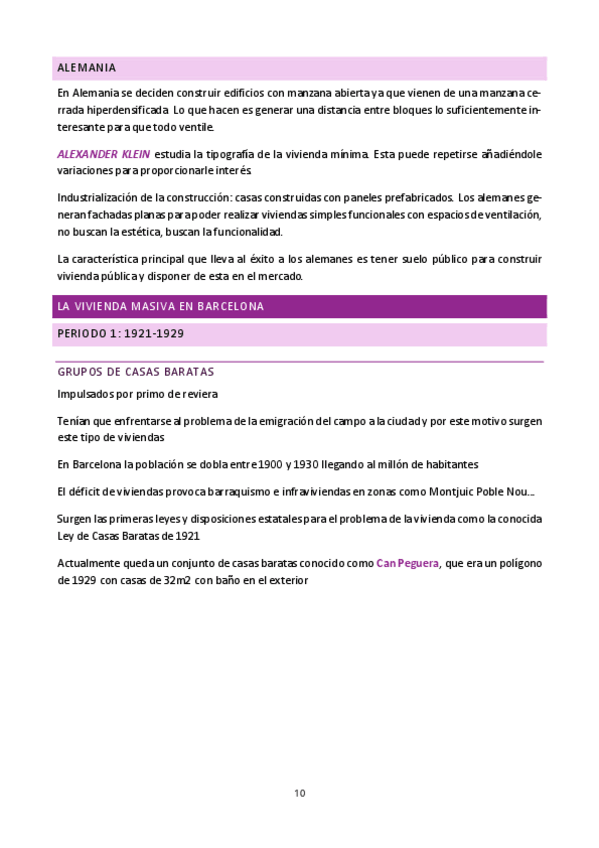 ALEMANIA

En Alemania se deciden construir edificios con manzana abierta ya que vienen de una manzana cerrada hiperdensificada. Lo que hacen es generar una distancia entre bloques lo suficientemente interesante para que todo ventile.

ALEXANDER KLEIN estudia la tipografía de la vivienda mínima. Esta puede repetirse añadiéndole variaciones para proporcionarle interés.

Industrialización de la construcción: casas construidas con paneles prefabricados. Los alemanes generan fachadas planas para poder realizar viviendas simples funcionales con espacios de ventilación, no buscan la estética, buscan la funcionalidad.

La característica principal que lleva al éxito a los alemanes es tener suelo público para construir vivienda pública y disponer de esta en el mercado.

LA VIVIENDA MASIVA EN BARCELONA

PERIODO 1: 1921-1929

GRUPOS DE CASAS BARATAS

Impulsados por primo de reviera

Tenían que enfrentarse al problema de la emigración del campo a la ciudad y por este motivo surgen este tipo de viviendas

En Barcelona la población se dobla entre 1900 y 1930 llegando al millón de habitantes

El déficit de viviendas provoca barraquismo e infraviviendas en zonas como Montjuic Poble Nou...

Surgen las primeras leyes y disposiciones estatales para el problema de la vivienda como la conocida Ley de Casas Baratas de 1921

Actualmente queda un conjunto de casas baratas conocido como Can Peguera, que era un polígono de 1929 con casas de 32m2 con baño en el exterior

10